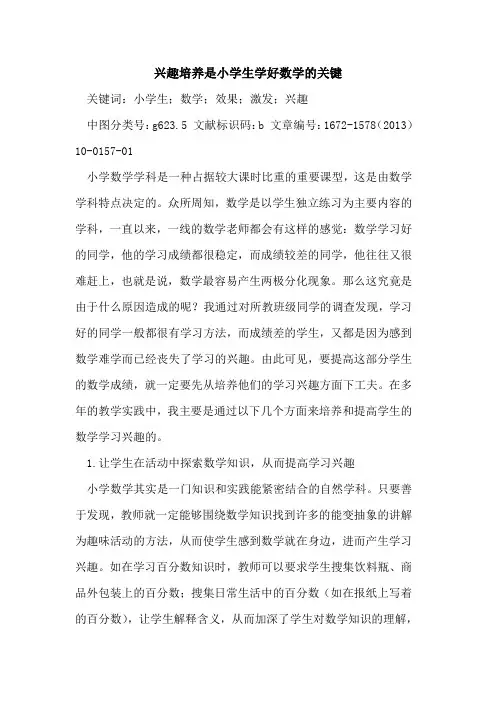 兴趣培养是小学生学好数学的关键

关键词：小学生；数学；效果；激发；兴趣

中图分类号：g623.5 文献标识码：b 文章编号：1672-1578（2013）10-0157-01

小学数学学科是一种占据较大课时比重的重要课型，这是由数学学科特点决定的。众所周知，数学是以学生独立练习为主要内容的学科，一直以来，一线的数学老师都会有这样的感觉：数学学习好的同学，他的学习成绩都很稳定，而成绩较差的同学，他往往又很难赶上，也就是说，数学最容易产生两极分化现象。那么这究竟是由于什么原因造成的呢？我通过对所教班级同学的调查发现，学习好的同学一般都很有学习方法，而成绩差的学生，又都是因为感到数学难学而已经丧失了学习的兴趣。由此可见，要提高这部分学生的数学成绩，就一定要先从培养他们的学习兴趣方面下工夫。在多年的教学实践中，我主要是通过以下几个方面来培养和提高学生的数学学习兴趣的。

1.让学生在活动中探索数学知识，从而提高学习兴趣

小学数学其实是一门知识和实践能紧密结合的自然学科。只要善于发现，教师就一定能够围绕数学知识找到许多的能变抽象的讲解为趣味活动的方法，从而使学生感到数学就在身边，进而产生学习兴趣。如在学习百分数知识时，教师可以要求学生搜集饮料瓶、商品外包装上的百分数；搜集日常生活中的百分数（如在报纸上写着的百分数），让学生解释含义，从而加深了学生对数学知识的理解，